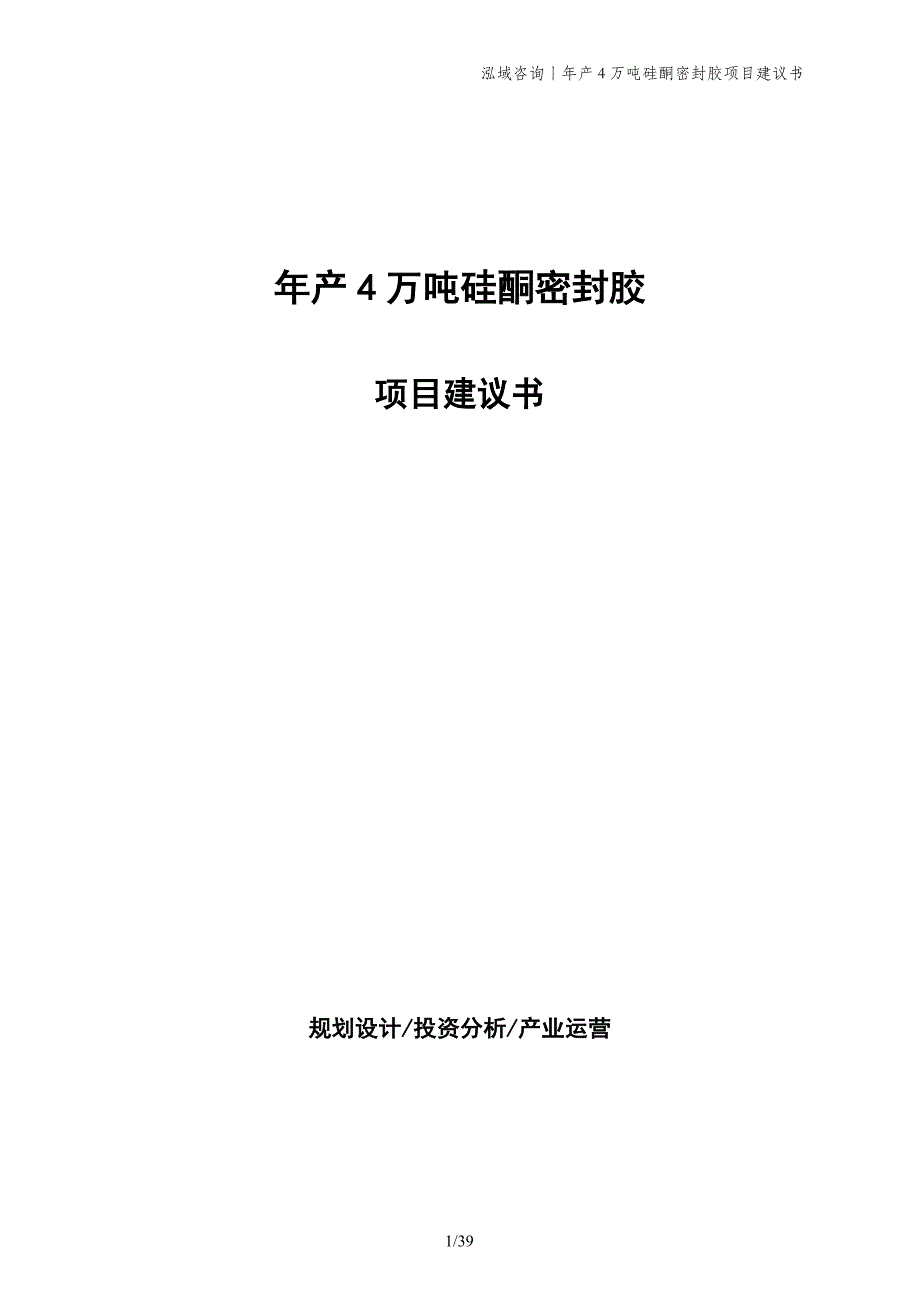 泓域咨询 | 年产 4 万吨硅酮密封胶项目建议书

年产 4 万吨硅酮密封胶

项目建议书

规划设计/投资分析/产业运营

1/39